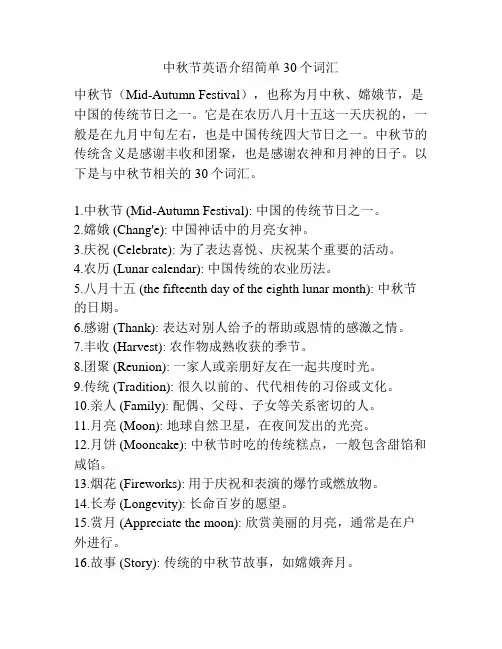 中秋节英语介绍简单 30 个词汇

中秋节（Mid-Autumn Festival），也称为月中秋、嫦娥节，是中国的传统节日之一。它是在农历八月十五这一天庆祝的，一般是在九月中旬左右，也是中国传统四大节日之一。中秋节的传统含义是感谢丰收和团聚，也是感谢农神和月神的日子。以下是与中秋节相关的 30 个词汇。

1.中秋节 (Mid-Autumn Festival): 中国的传统节日之一。
2.嫦娥 (Chang'e): 中国神话中的月亮女神。
3.庆祝 (Celebrate): 为了表达喜悦、庆祝某个重要的活动。
4.农历 (Lunar calendar): 中国传统的农业历法。
5.八月十五 (the fifteenth day of the eighth lunar month): 中秋节的日期。
6.感谢 (Thank): 表达对别人给予的帮助或恩情的感激之情。
7.丰收 (Harvest): 农作物成熟收获的季节。
8.团聚 (Reunion): 一家人或亲朋好友在一起共度时光。
9.传统 (Tradition): 很久以前的、代代相传的习俗或文化。
10.亲人 (Family): 配偶、父母、子女等关系密切的人。
11.月亮 (Moon): 地球自然卫星，在夜间发出的光亮。
12.月饼 (Mooncake): 中秋节时吃的传统糕点，一般包含甜馅和咸馅。
13.烟花 (Fireworks): 用于庆祝和表演的爆竹或燃放物。
14.长寿 (Longevity): 长命百岁的愿望。
15.赏月 (Appreciate the moon): 欣赏美丽的月亮，通常是在户外进行。
16.故事 (Story): 传统的中秋节故事，如嫦娥奔月。